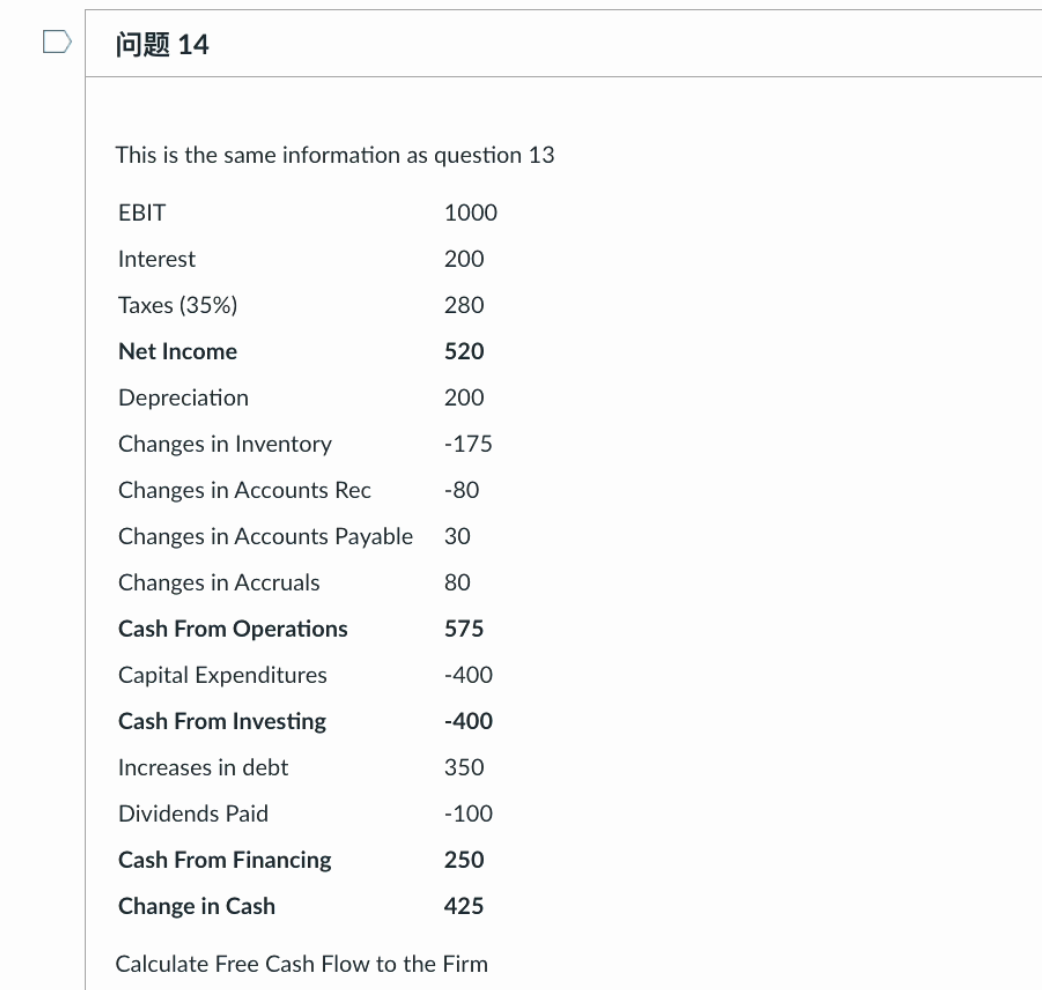 问题 14

This is the same information as question 13

| | |
|---|---|
| EBIT | 1000 |
| Interest | 200 |
| Taxes (35%) | 280 |
| **Net Income** | **520** |
| Depreciation | 200 |
| Changes in Inventory | -175 |
| Changes in Accounts Rec | -80 |
| Changes in Accounts Payable | 30 |
| Changes in Accruals | 80 |
| **Cash From Operations** | **575** |
| Capital Expenditures | -400 |
| **Cash From Investing** | **-400** |
| Increases in debt | 350 |
| Dividends Paid | -100 |
| **Cash From Financing** | **250** |
| **Change in Cash** | **425** |

Calculate Free Cash Flow to the Firm